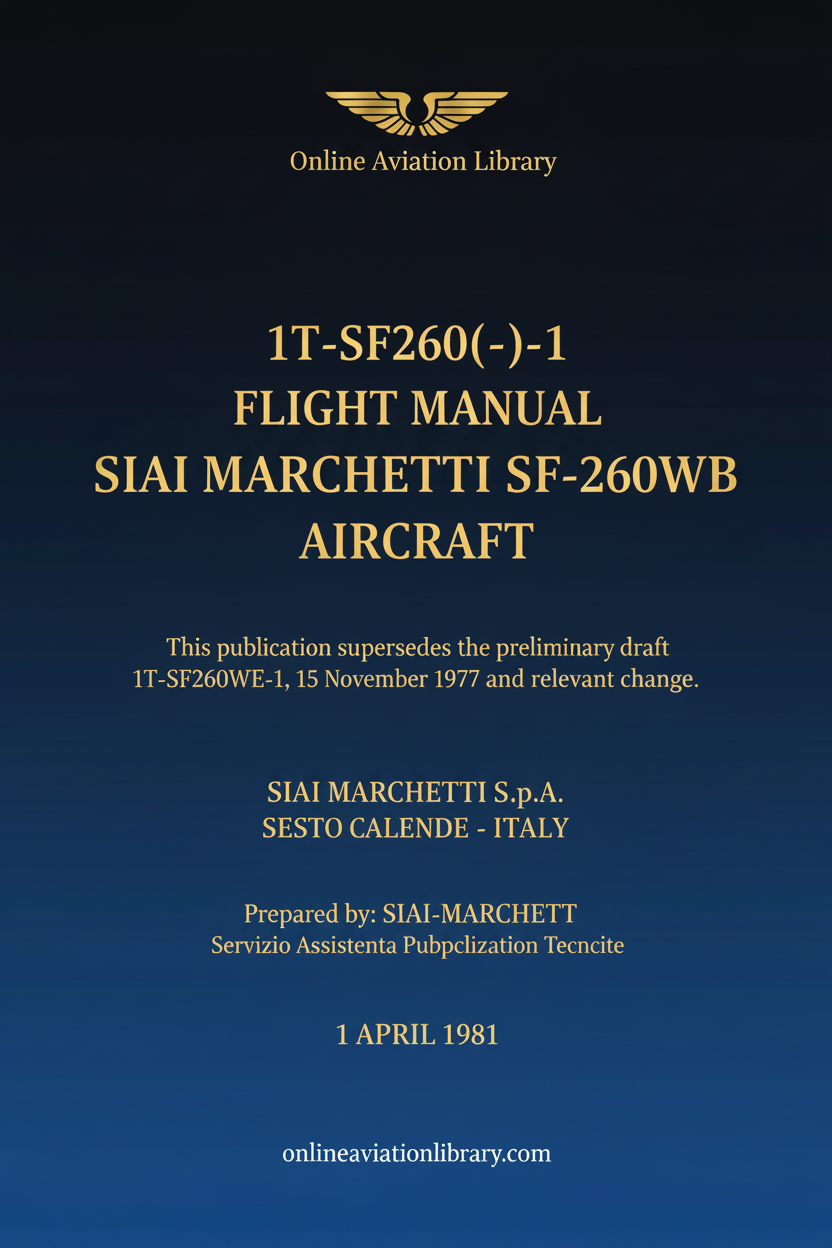 Online Aviation Library

1T-SF260(-)-1
FLIGHT MANUAL
SIAI MARCHETTI SF-260WB
AIRCRAFT

This publication supersedes the preliminary draft 1T-SF260WE-1, 15 November 1977 and relevant change.

SIAI MARCHETTI S.p.A.
SESTO CALENDE - ITALY

Prepared by: SIAI-MARCHETT
Servizio Assistenta Pubpclization Tecncite

1 APRIL 1981

onlineaviationlibrary.com